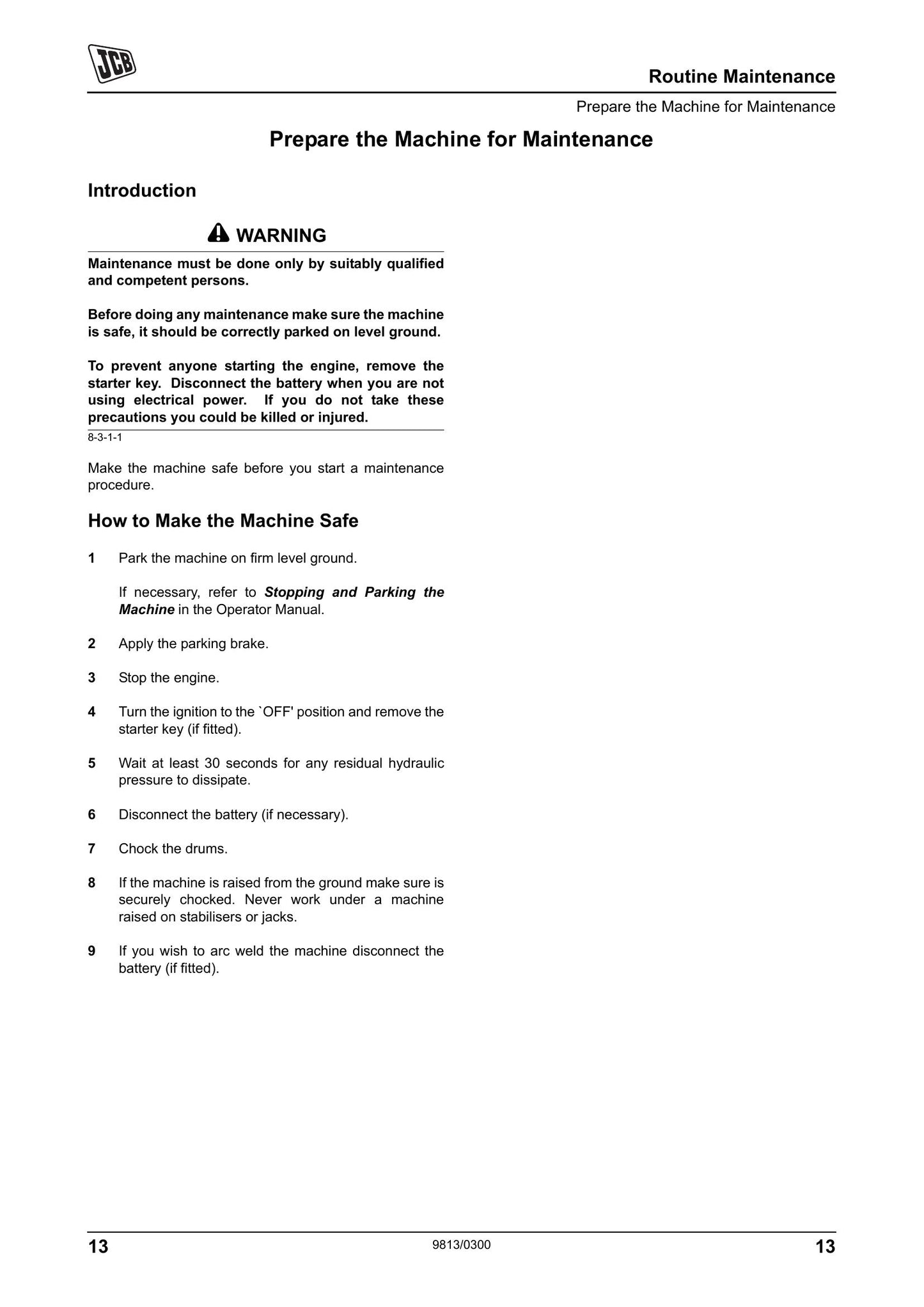 JCB

Routine Maintenance

Prepare the Machine for Maintenance

Prepare the Machine for Maintenance

Introduction

WARNING

Maintenance must be done only by suitably qualified and competent persons.

Before doing any maintenance make sure the machine is safe, it should be correctly parked on level ground.

To prevent anyone starting the engine, remove the starter key. Disconnect the battery when you are not using electrical power. If you do not take these precautions you could be killed or injured.

8-3-1-1

Make the machine safe before you start a maintenance procedure.

How to Make the Machine Safe

1 Park the machine on firm level ground.

If necessary, refer to Stopping and Parking the Machine in the Operator Manual.

2 Apply the parking brake.

3 Stop the engine.

4 Turn the ignition to the `OFF' position and remove the starter key (if fitted).

5 Wait at least 30 seconds for any residual hydraulic pressure to dissipate.

6 Disconnect the battery (if necessary).

7 Chock the drums.

8 If the machine is raised from the ground make sure is securely chocked. Never work under a machine raised on stabilisers or jacks.

9 If you wish to arc weld the machine disconnect the battery (if fitted).

13 9813/0300 13